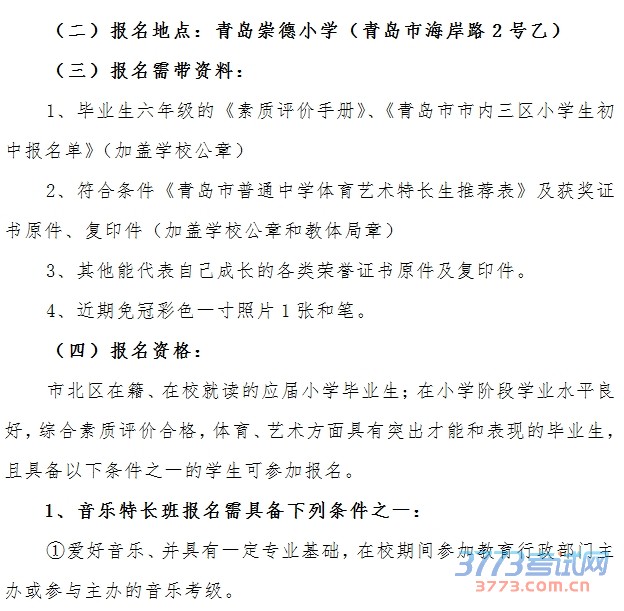 （二）报名地点：青岛崇德小学（青岛市海岸路 2 号乙）

（三）报名需带资料：

1、毕业生六年级的《素质评价手册》、《青岛市市内三区小学生初中报名单》（加盖学校公章）

2、符合条件《青岛市普通中学体育艺术特长生推荐表》及获奖证书原件、复印件（加盖学校公章和教体局章）

3、其他能代表自己成长的各类荣誉证书原件及复印件。

4、近期免冠彩色一寸照片 1 张和笔。

（四）报名资格：

市北区在籍、在校就读的应届小学毕业生；在小学阶段学业水平良好，综合素质评价合格，体育、艺术方面具有突出才能和表现的毕业生，且具备以下条件之一的学生可参加报名。

1、音乐特长班报名需具备下列条件之一：

①爱好音乐、并具有一定专业基础，在校期间参加教育行政部门主办或参与主办的音乐考级。

3773考试网
3773.com.cn